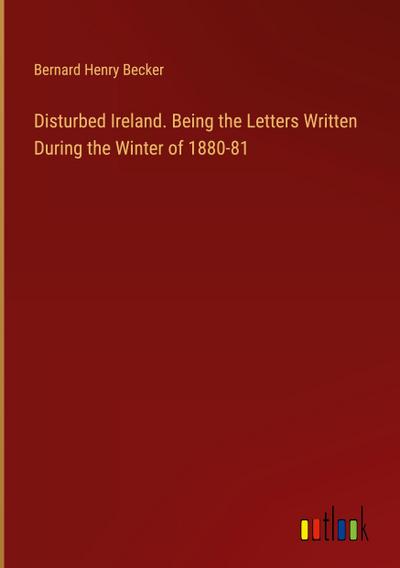 Bernard Henry Becker

Disturbed Ireland. Being the Letters Written During the Winter of 1880-81

outlook